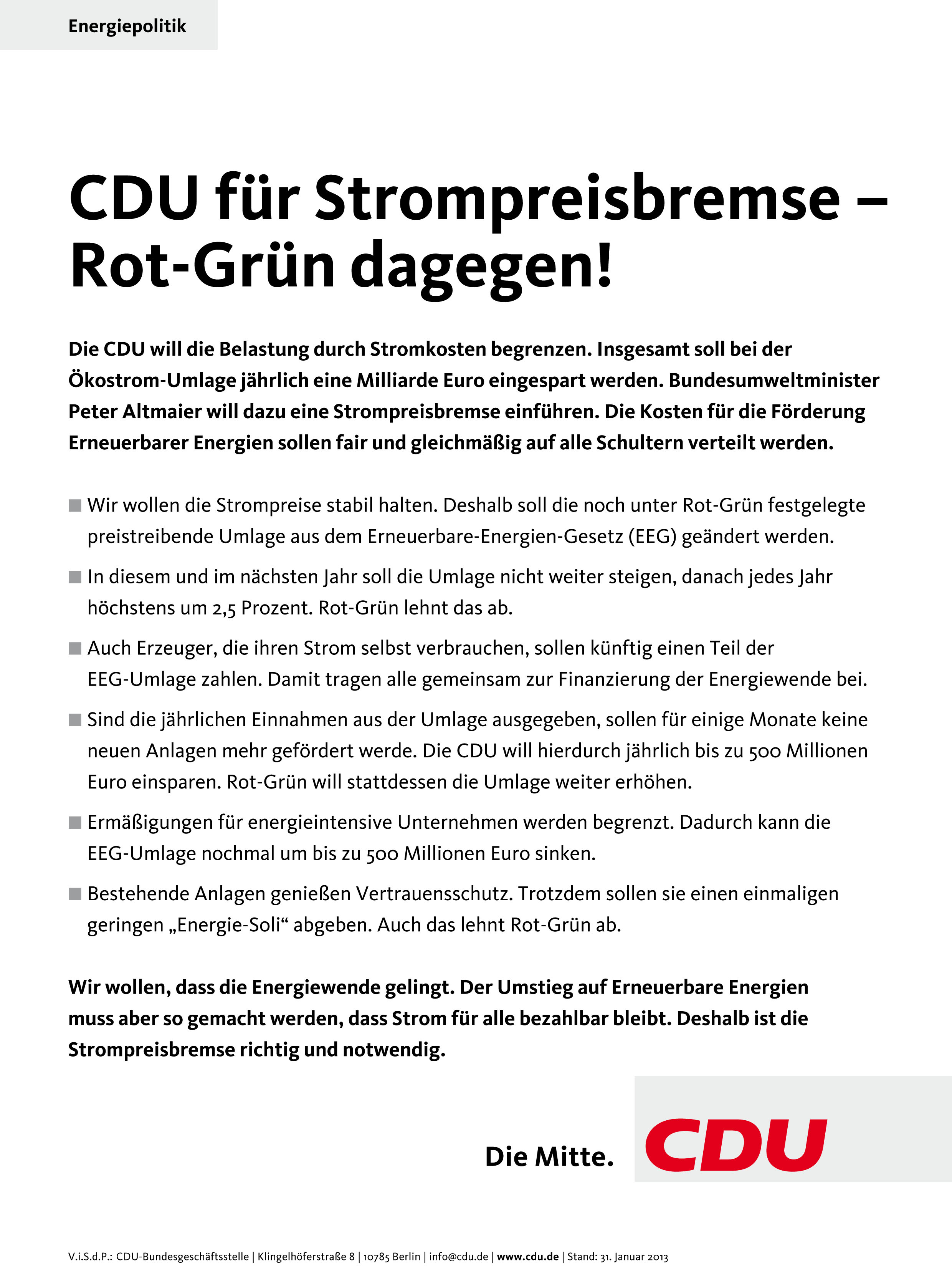 Energiepolitik

CDU für Strompreisbremse – Rot-Grün dagegen!

Die CDU will die Belastung durch Stromkosten begrenzen. Insgesamt soll bei der Ökostrom-Umlage jährlich eine Milliarde Euro eingespart werden. Bundesumweltminister Peter Altmaier will dazu eine Strompreisbremse einführen. Die Kosten für die Förderung Erneuerbarer Energien sollen fair und gleichmäßig auf alle Schultern verteilt werden.

■ Wir wollen die Strompreise stabil halten. Deshalb soll die noch unter Rot-Grün festgelegte preistreibende Umlage aus dem Erneuerbare-Energien-Gesetz (EEG) geändert werden.

■ In diesem und im nächsten Jahr soll die Umlage nicht weiter steigen, danach jedes Jahr höchstens um 2,5 Prozent. Rot-Grün lehnt das ab.

■ Auch Erzeuger, die ihren Strom selbst verbrauchen, sollen künftig einen Teil der EEG-Umlage zahlen. Damit tragen alle gemeinsam zur Finanzierung der Energiewende bei.

■ Sind die jährlichen Einnahmen aus der Umlage ausgegeben, sollen für einige Monate keine neuen Anlagen mehr gefördert werde. Die CDU will hierdurch jährlich bis zu 500 Millionen Euro einsparen. Rot-Grün will stattdessen die Umlage weiter erhöhen.

■ Ermäßigungen für energieintensive Unternehmen werden begrenzt. Dadurch kann die EEG-Umlage nochmal um bis zu 500 Millionen Euro sinken.

■ Bestehende Anlagen genießen Vertrauensschutz. Trotzdem sollen sie einen einmaligen geringen „Energie-Soli“ abgeben. Auch das lehnt Rot-Grün ab.

Wir wollen, dass die Energiewende gelingt. Der Umstieg auf Erneuerbare Energien muss aber so gemacht werden, dass Strom für alle bezahlbar bleibt. Deshalb ist die Strompreisbremse richtig und notwendig.

Die Mitte. CDU

V.i.S.d.P.: CDU-Bundesgeschäftsstelle | Klingelhöferstraße 8 | 10785 Berlin | info@cdu.de | www.cdu.de | Stand: 31. Januar 2013